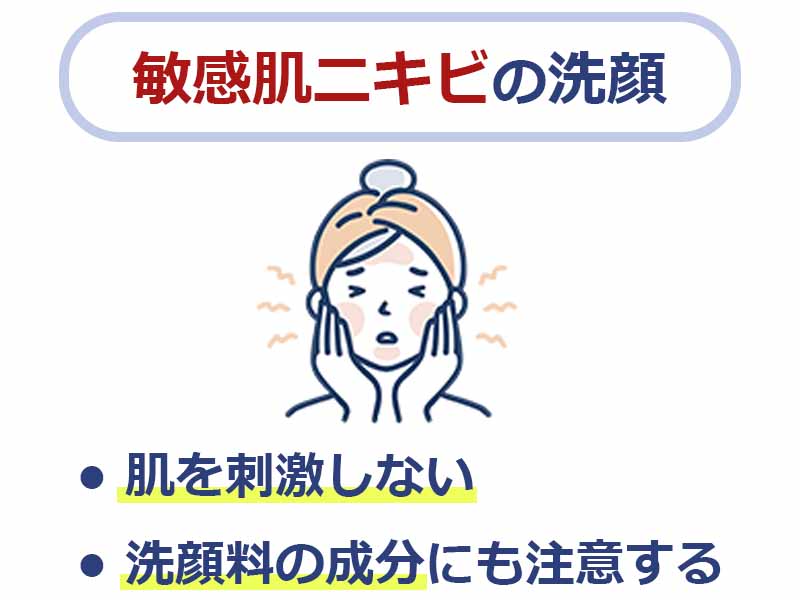 敏感肌ニキビの洗顔

● 肌を刺激しない

● 洗顔料の成分にも注意する